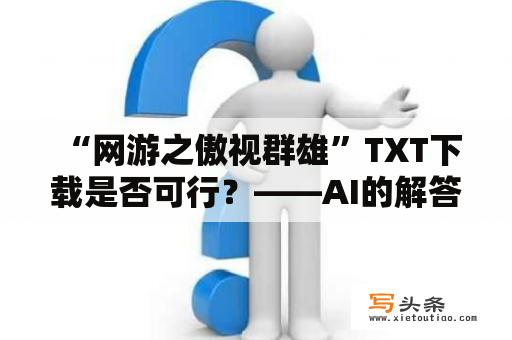 “网游之傲视群雄”TXT下载是否可行？——AI的解答

写头条
www.xietoutiao.com